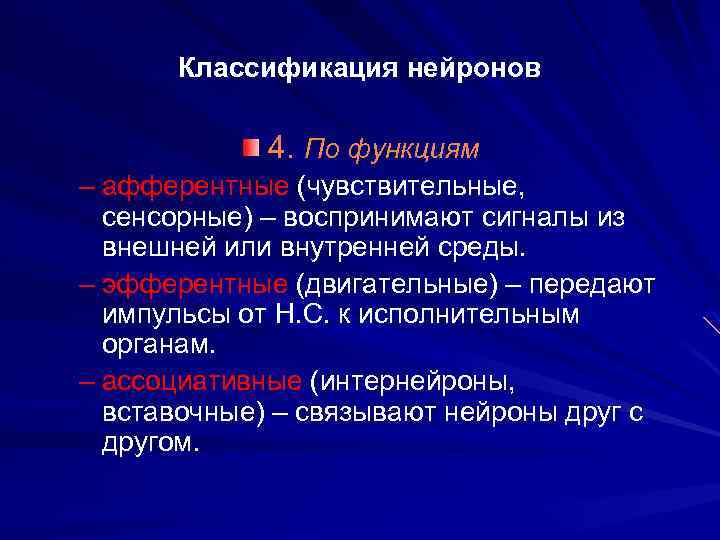 Классификация нейронов

4. По функциям

– афферентные (чувствительные, сенсорные) – воспринимают сигналы из внешней или внутренней среды.

– эфферентные (двигательные) – передают импульсы от Н.С. к исполнительным органам.

– ассоциативные (интернейроны, вставочные) – связывают нейроны друг с другом.